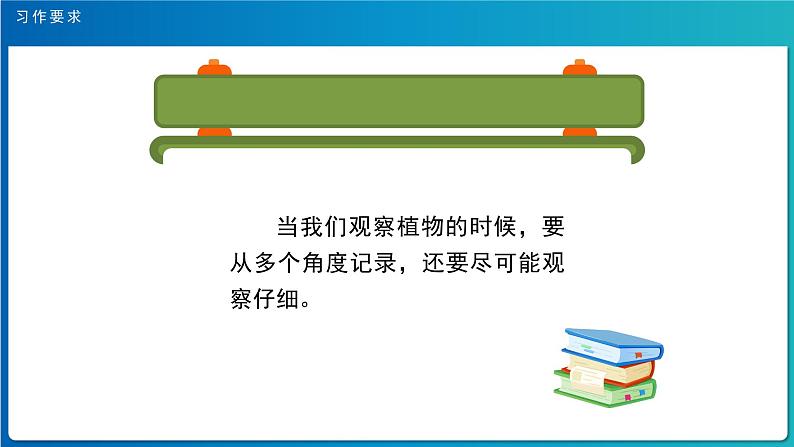 习作要求

当我们观察植物的时候，要从多个角度记录，还要尽可能观察仔细。